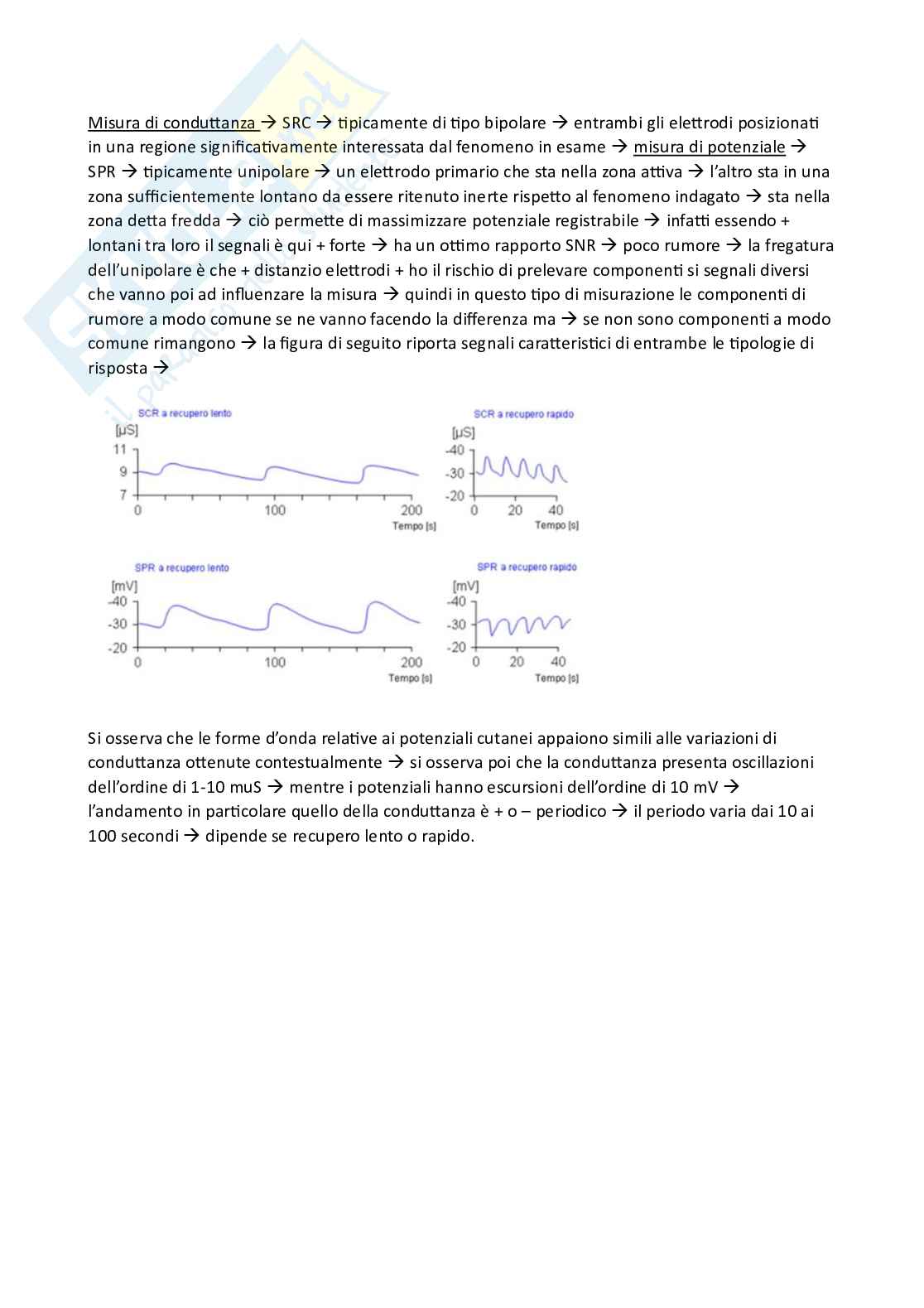 Misura di conduttanza → SRC → tipicamente di tipo bipolare → entrambi gli elettrodi posizionati in una regione significativamente interessata dal fenomeno in esame → misura di potenziale → SPR → tipicamente unipolare → un elettrodo primario che sta nella zona attiva → l'altro sta in una zona sufficientemente lontano da essere ritenuto inerte rispetto al fenomeno indagato → sta nella zona detta fredda → ciò permette di massimizzare potenziale registrabile → infatti essendo + lontani tra loro il segnali è qui + forte → ha un ottimo rapporto SNR → poco rumore → la fregatura dell'unipolare è che + distanzio elettrodi + ho il rischio di prelevare componenti si segnali diversi che vanno poi ad influenzare la misura → quindi in questo tipo di misurazione le componenti di rumore a modo comune se ne vanno facendo la differenza ma → se non sono componenti a modo comune rimangono → la figura di seguito riporta segnali caratteristici di entrambe le tipologie di risposta →

SCR a recupero lento
[μS]
11
9
7
0
100
200
Tempo [s]

SCR a recupero rapido
[μS]
-40
-30
-20
0
20
40
Tempo [s]

SPR a recupero lento
[mV]
-40
-30
-20
0
100
200
Tempo [s]

SPR a recupero rapido
[mV]
-40
-30
-20
0
20
40
Tempo [s]

Si osserva che le forme d'onda relative ai potenziali cutanei appaiono simili alle variazioni di conduttanza ottenute contestualmente → si osserva poi che la conduttanza presenta oscillazioni dell'ordine di 1-10 muS → mentre i potenziali hanno escursioni dell'ordine di 10 mV → l'andamento in particolare quello della conduttanza è + o – periodico → il periodo varia dai 10 ai 100 secondi → dipende se recupero lento o rapido.